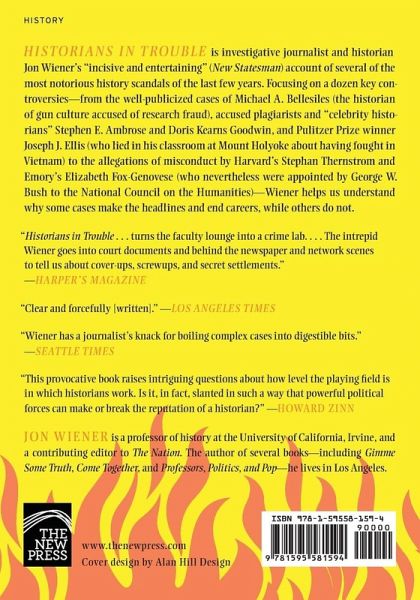 HISTORY

HISTORIANS IN TROUBLE is investigative journalist and historian Jon Wiener's "incisive and entertaining" (New Statesman) account of several of the most notorious history scandals of the last few years. Focusing on a dozen key controversies—from the well-publicized cases of Michael A. Bellesiles (the historian of gun culture accused of research fraud), accused plagiarists and "celebrity historians" Stephen E. Ambrose and Doris Kearns Goodwin, and Pulitzer Prize winner Joseph J. Ellis (who lied in his classroom at Mount Holyoke about having fought in Vietnam) to the allegations of misconduct by Harvard's Stephan Thernstrom and Emory's Elizabeth Fox-Genovese (who nevertheless were appointed by George W. Bush to the National Council on the Humanities)—Wiener helps us understand why some cases make the headlines and end careers, while others do not.

"Historians in Trouble . . . turns the faculty lounge into a crime lab. . . . The intrepid Wiener goes into court documents and behind the newspaper and network scenes to tell us about cover-ups, screwups, and secret settlements."
—HARPER'S MAGAZINE

"Clear and forcefully [written]." —LOS ANGELES TIMES

"Wiener has a journalist's knack for boiling complex cases into digestible bits."
—SEATTLE TIMES

"This provocative book raises intriguing questions about how level the playing field is in which historians work. Is it, in fact, slanted in such a way that powerful political forces can make or break the reputation of a historian?" —HOWARD ZINN

JON WIENER is a professor of history at the University of California, Irvine, and a contributing editor to The Nation. The author of several books—including Gimme Some Truth, Come Together, and Professors, Politics, and Pop—he lives in Los Angeles.

THE NEW PRESS

www.thenewpress.com
Cover design by Alan Hill Design

ISBN 978-1-59558-159-4
90000
9 781595 581594